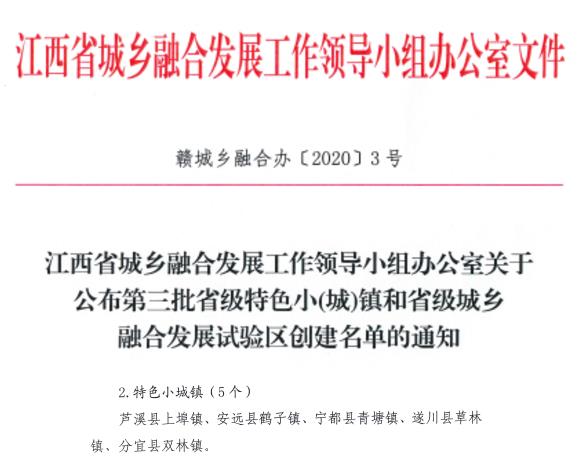 江西省城乡融合发展工作领导小组办公室文件

赣城乡融合办〔2020〕3号

江西省城乡融合发展工作领导小组办公室关于公布第三批省级特色小(城)镇和省级城乡融合发展试验区创建名单的通知

2.特色小城镇（5个）

芦溪县上埠镇、安远县鹤子镇、宁都县青塘镇、遂川县草林镇、分宜县双林镇。